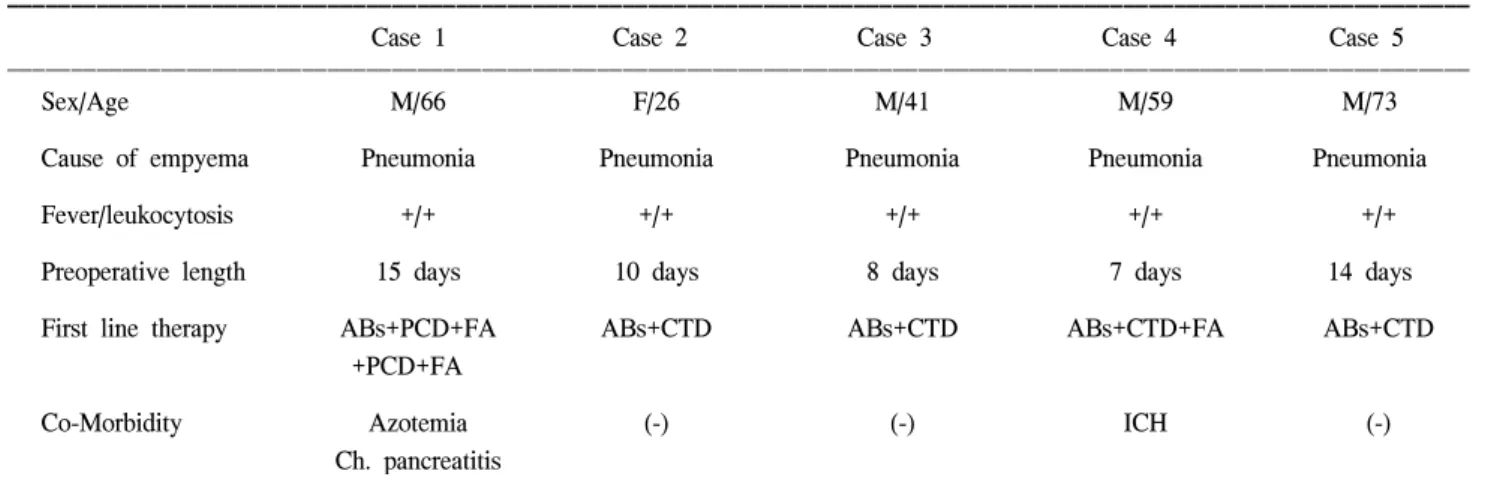 |  | Case 1 | Case 2 | Case 3 | Case 4 | Case 5 |
|---|---|---|---|---|---|
| Sex/Age | M/66 | F/26 | M/41 | M/59 | M/73 |
| Cause of empyema | Pneumonia | Pneumonia | Pneumonia | Pneumonia | Pneumonia |
| Fever/leukocytosis | +/+ | +/+ | +/+ | +/+ | +/+ |
| Preoperative length | 15 days | 10 days | 8 days | 7 days | 14 days |
| First line therapy | ABs+PCD+FA +PCD+FA | ABs+CTD | ABs+CTD | ABs+CTD+FA | ABs+CTD |
| Co-Morbidity | Azotemia Ch. pancreatitis | (-) | (-) | ICH | (-) |